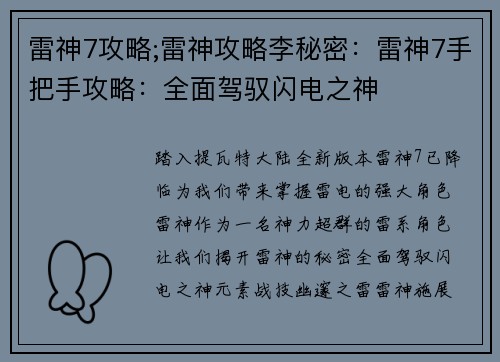 雷神7攻略;雷神攻略李秘密：雷神7手把手攻略：全面驾驭闪电之神

踏入提瓦特大陆全新版本雷神7已降临为我们带来掌握雷电的强大角色雷神作为一名神力超群的雷系角色让我们揭开雷神的秘密全面驾驭闪电之神元素战技幽邃之雷雷神施展